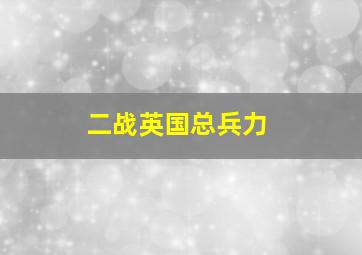 二战英国总兵力